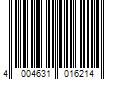 4 004631 016214